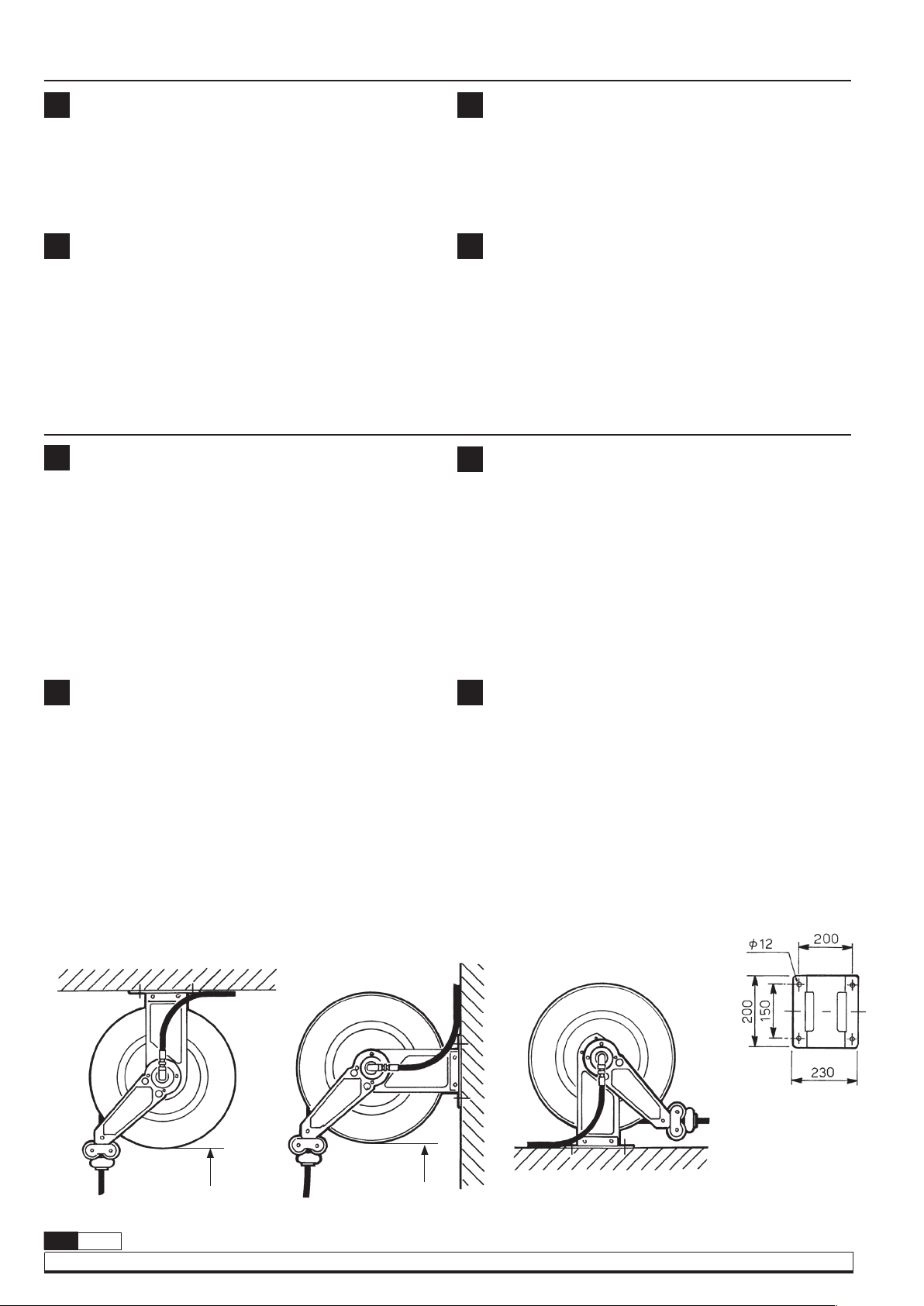 $\phi 12$

200

200

150

230